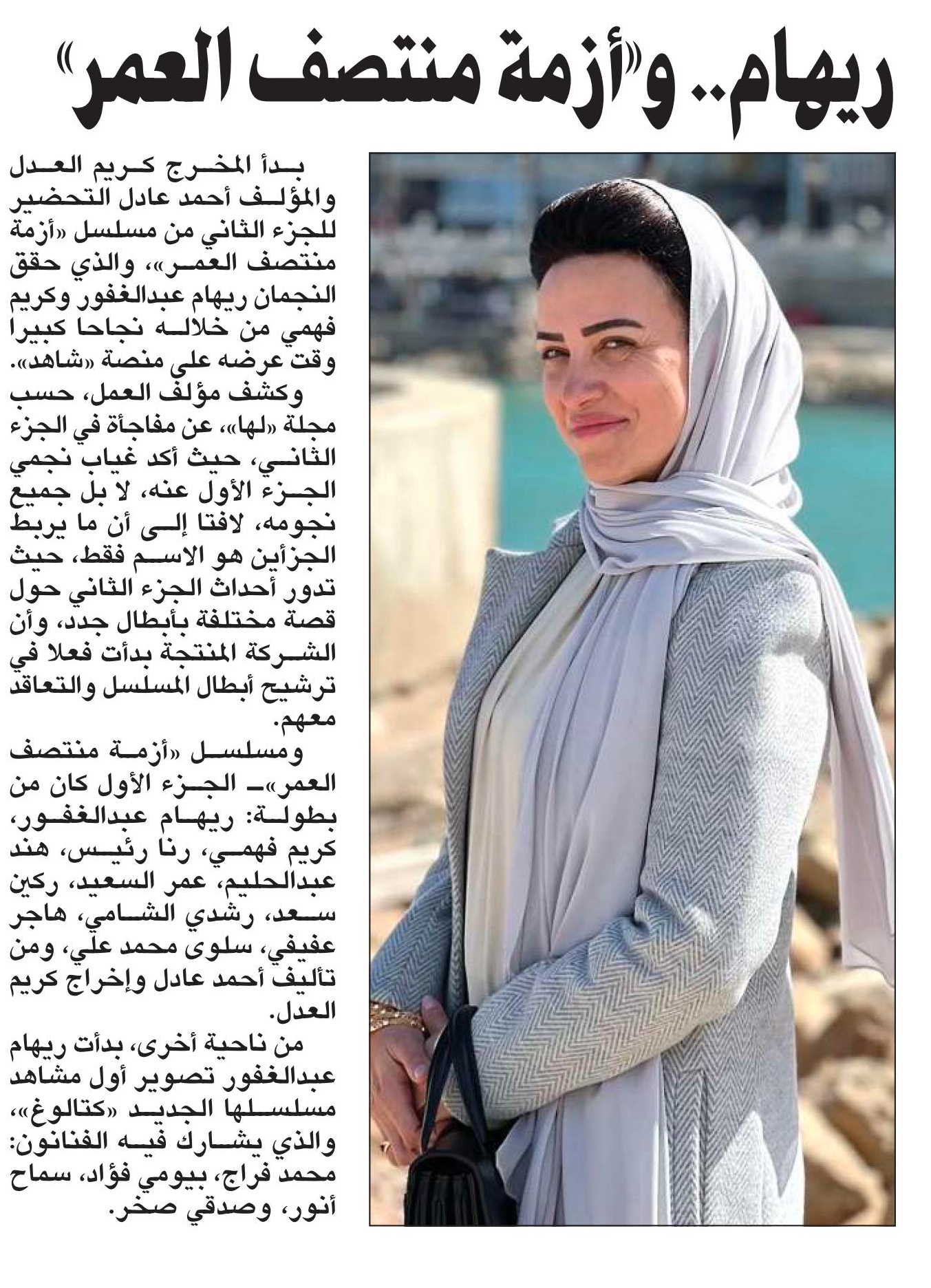 ريهام.. و«أزمة منتصف العمر»

بدأ المخرج كريم العدل والمؤلف أحمد عادل التحضير للجزء الثاني من مسلسل «أزمة منتصف العمر»، والذي حقق النجمان ريهام عبدالغفور وكريم فهمي من خلاله نجاحا كبيرا وقت عرضه على منصة «شاهد».

وكشف مؤلف العمل، حسب مجلة «لها»، عن مفاجأة في الجزء الثاني، حيث أكد غياب نجمي الجزء الأول عنه، لا بل جميع نجومه، لافتا إلى أن ما يربط الجزأين هو الاسم فقط، حيث تدور أحداث الجزء الثاني حول قصة مختلفة بأبطال جدد، وأن الشركة المنتجة بدأت فعلا في ترشيح أبطال المسلسل والتعاقد معهم.

ومسلسل «أزمة منتصف العمر»ـ الجزء الأول كان من بطولة: ريهام عبدالغفور، كريم فهمي، رنا رئيس، هند عبدالحليم، عمر السعيد، ركين سعد، رشدي الشامي، هاجر عفيفي، سلوى محمد علي، ومن تأليف أحمد عادل وإخراج كريم العدل.

من ناحية أخرى، بدأت ريهام عبدالغفور تصوير أول مشاهد مسلسلها الجديد «كتالوغ»، والذي يشارك فيه الفنانون: محمد فراج، بيومي فؤاد، سماح أنور، وصدقي صخر.